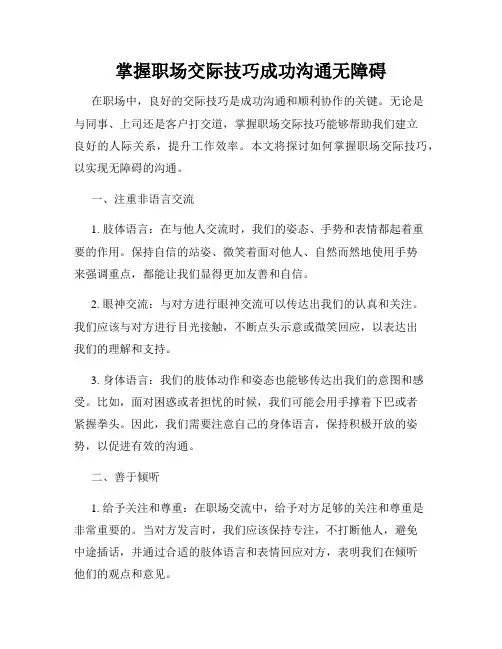 掌握职场交际技巧成功沟通无障碍

在职场中，良好的交际技巧是成功沟通和顺利协作的关键。无论是与同事、上司还是客户打交道，掌握职场交际技巧能够帮助我们建立良好的人际关系，提升工作效率。本文将探讨如何掌握职场交际技巧，以实现无障碍的沟通。

一、注重非语言交流

1. 肢体语言：在与他人交流时，我们的姿态、手势和表情都起着重要的作用。保持自信的站姿、微笑着面对他人、自然而然地使用手势来强调重点，都能让我们显得更加友善和自信。

2. 眼神交流：与对方进行眼神交流可以传达出我们的认真和关注。我们应该与对方进行目光接触，不断点头示意或微笑回应，以表达出我们的理解和支持。

3. 身体语言：我们的肢体动作和姿态也能够传达出我们的意图和感受。比如，面对困惑或者担忧的时候，我们可能会用手撑着下巴或者紧握拳头。因此，我们需要注意自己的身体语言，保持积极开放的姿势，以促进有效的沟通。

二、善于倾听

1. 给予关注和尊重：在职场交流中，给予对方足够的关注和尊重是非常重要的。当对方发言时，我们应该保持专注，不打断他人，避免中途插话，并通过合适的肢体语言和表情回应对方，表明我们在倾听他们的观点和意见。